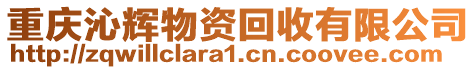 重庆沁辉物资回收有限公司
http://zqwillclara1.cn.coovee.com